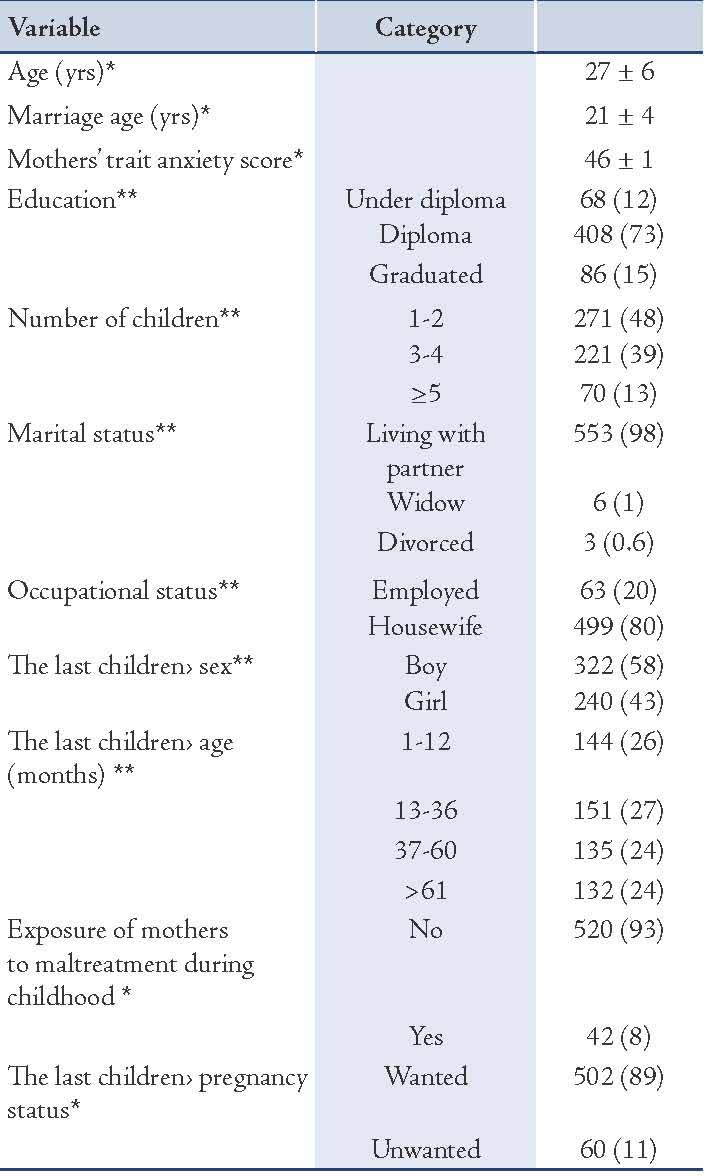 | Variable | Category | |
|---|---|---|
| Age (yrs)* | | 27 ± 6 |
| Marriage age (yrs)* | | 21 ± 4 |
| Mothers' trait anxiety score* | | 46 ± 1 |
| Education** | Under diploma | 68 (12) |
| | Diploma | 408 (73) |
| | Graduated | 86 (15) |
| Number of children** | 1-2 | 271 (48) |
| | 3-4 | 221 (39) |
| | ≥5 | 70 (13) |
| Marital status** | Living with partner | 553 (98) |
| | Widow | 6 (1) |
| | Divorced | 3 (0.6) |
| Occupational status** | Employed | 63 (20) |
| | Housewife | 499 (80) |
| The last children› sex** | Boy | 322 (58) |
| | Girl | 240 (43) |
| The last children› age (months) ** | 1-12 | 144 (26) |
| | 13-36 | 151 (27) |
| | 37-60 | 135 (24) |
| | >61 | 132 (24) |
| Exposure of mothers to maltreatment during childhood * | No | 520 (93) |
| | Yes | 42 (8) |
| The last children› pregnancy status* | Wanted | 502 (89) |
| | Unwanted | 60 (11) |